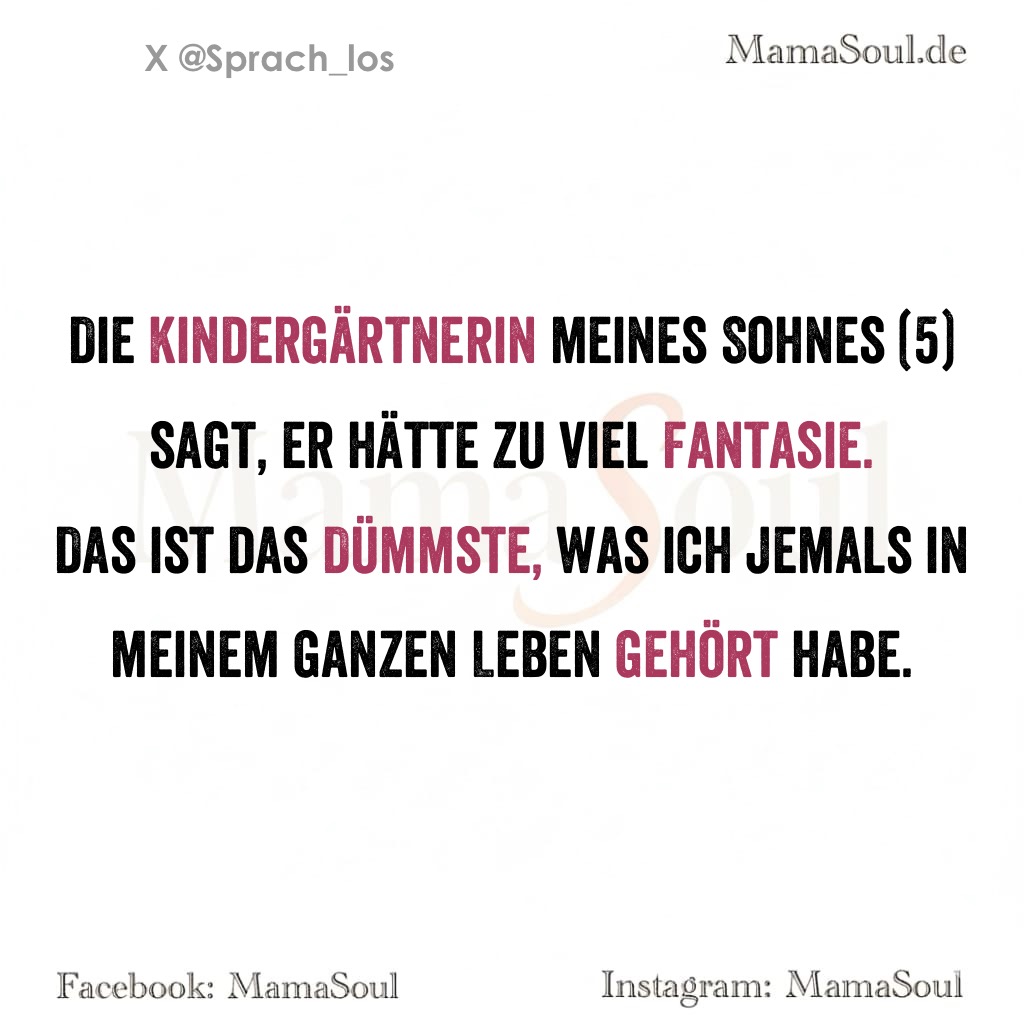 X @Sprach_los

MamaSoul.de

DIE KINDERGÄRTNERIN MEINES SOHNES (5) SAGT, ER HÄTTE ZU VIEL FANTASIE. DAS IST DAS DÜMMSTE, WAS ICH JEMALS IN MEINEM GANZEN LEBEN GEHÖRT HABE.

Facebook: MamaSoul

Instagram: MamaSoul

MamaSoul